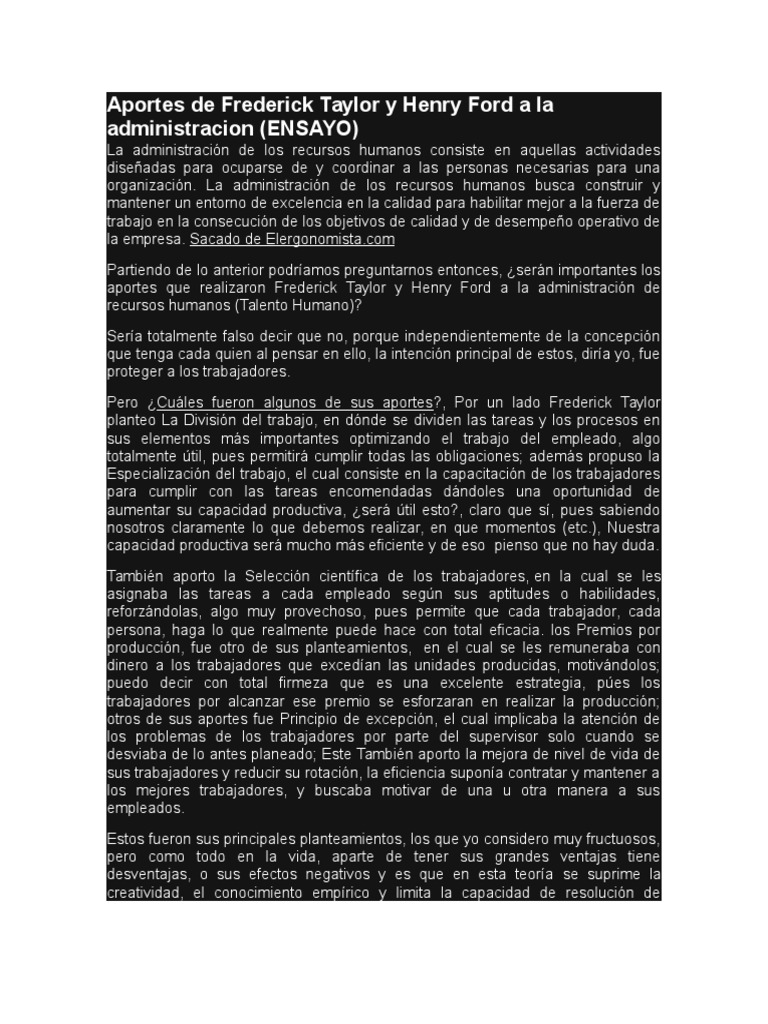 Aportes de Frederick Taylor y Henry Ford a la administracion (ENSAYO)

La administración de los recursos humanos consiste en aquellas actividades diseñadas para ocuparse de y coordinar a las personas necesarias para una organización. La administración de los recursos humanos busca construir y mantener un entorno de excelencia en la calidad para habilitar mejor a la fuerza de trabajo en la consecución de los objetivos de calidad y de desempeño operativo de la empresa. Sacado de Elergonomista.com

Partiendo de lo anterior podríamos preguntarnos entonces, ¿serán importantes los aportes que realizaron Frederick Taylor y Henry Ford a la administración de recursos humanos (Talento Humano)?

Sería totalmente falso decir que no, porque independientemente de la concepción que tenga cada quien al pensar en ello, la intención principal de estos, diría yo, fue proteger a los trabajadores.

Pero ¿Cuáles fueron algunos de sus aportes?, Por un lado Frederick Taylor planteo La División del trabajo, en dónde se dividen las tareas y los procesos en sus elementos más importantes optimizando el trabajo del empleado, algo totalmente útil, pues permitirá cumplir todas las obligaciones; además propuso la Especialización del trabajo, el cual consiste en la capacitación de los trabajadores para cumplir con las tareas encomendadas dándoles una oportunidad de aumentar su capacidad productiva, ¿será útil esto?, claro que sí, pues sabiendo nosotros claramente lo que debemos realizar, en que momentos (etc.), Nuestra capacidad productiva será mucho más eficiente y de eso pienso que no hay duda.

También aporto la Selección científica de los trabajadores, en la cual se les asignaba las tareas a cada empleado según sus aptitudes o habilidades, reforzándolas, algo muy provechoso, pues permite que cada trabajador, cada persona, haga lo que realmente puede hace con total eficacia. los Premios por producción, fue otro de sus planteamientos, en el cual se les remuneraba con dinero a los trabajadores que excedían las unidades producidas, motivándolos; puedo decir con total firmeza que es una excelente estrategia, púes los trabajadores por alcanzar ese premio se esforzaran en realizar la producción; otros de sus aportes fue Principio de excepción, el cual implicaba la atención de los problemas de los trabajadores por parte del supervisor solo cuando se desviaba de lo antes planeado; Este También aporto la mejora de nivel de vida de sus trabajadores y reducir su rotación, la eficiencia suponía contratar y mantener a los mejores trabajadores, y buscaba motivar de una u otra manera a sus empleados.

Estos fueron sus principales planteamientos, los que yo considero muy fructuosos, pero como todo en la vida, aparte de tener sus grandes ventajas tiene desventajas, o sus efectos negativos y es que en esta teoría se suprime la creatividad, el conocimiento empírico y limita la capacidad de resolución de